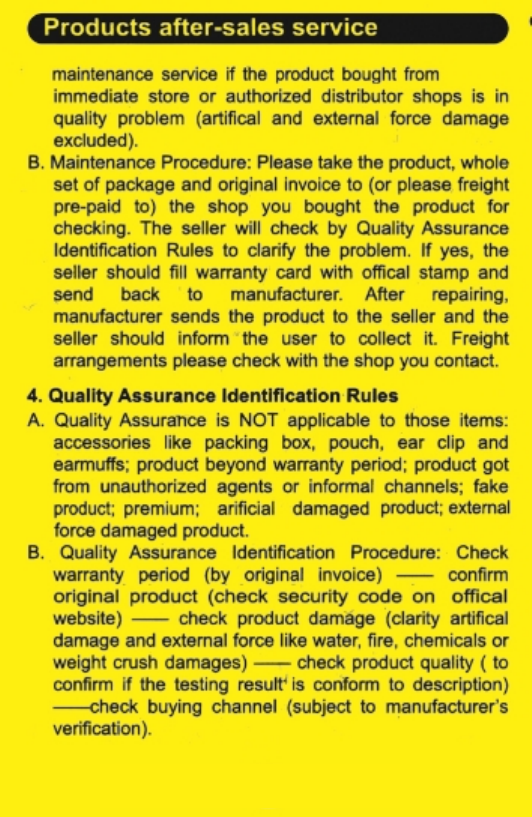 Products after-sales service

maintenance service if the product bought from immediate store or authorized distributor shops is in quality problem (artifical and external force damage excluded).

B. Maintenance Procedure: Please take the product, whole set of package and original invoice to (or please freight pre-paid to) the shop you bought the product for checking. The seller will check by Quality Assurance Identification Rules to clarify the problem. If yes, the seller should fill warranty card with offical stamp and send back to manufacturer. After repairing, manufacturer sends the product to the seller and the seller should inform the user to collect it. Freight arrangements please check with the shop you contact.

4. Quality Assurance Identification Rules

A. Quality Assurance is NOT applicable to those items: accessories like packing box, pouch, ear clip and earmuffs; product beyond warranty period; product got from unauthorized agents or informal channels; fake product; premium; arificial damaged product; external force damaged product.

B. Quality Assurance Identification Procedure: Check warranty period (by original invoice) —— confirm original product (check security code on offical website) —— check product damage (clarity artifical damage and external force like water, fire, chemicals or weight crush damages) —— check product quality ( to confirm if the testing result is conform to description) ——check buying channel (subject to manufacturer's verification).